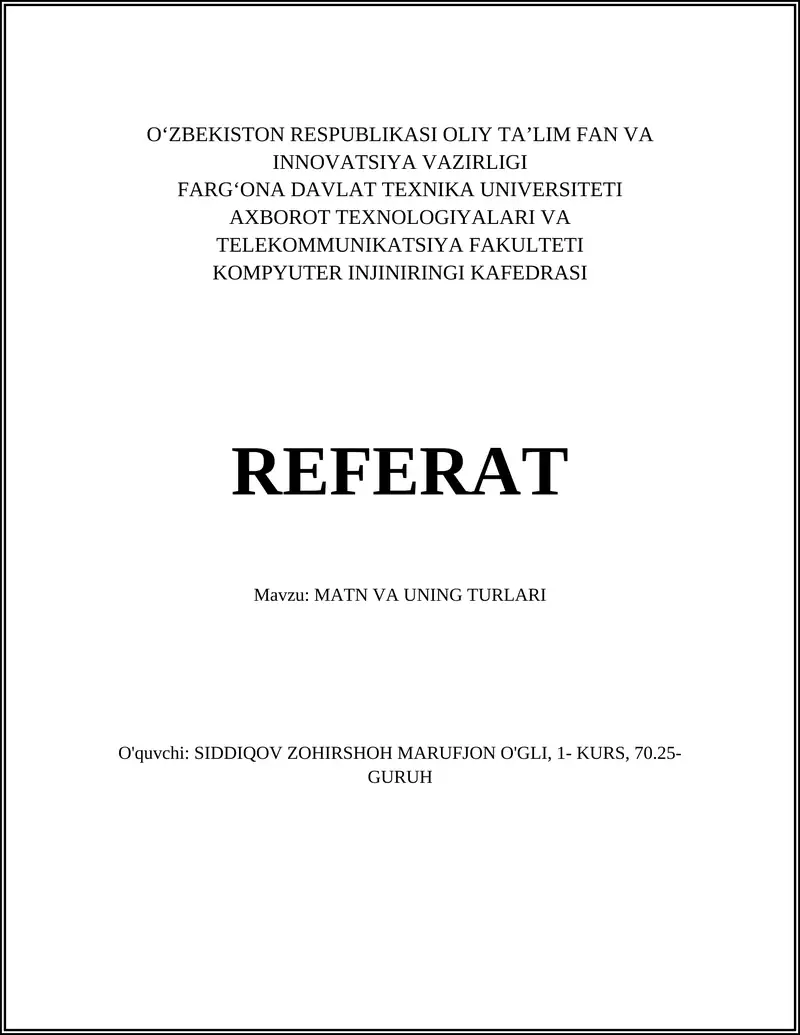 O‘ZBEKISTON RESPUBLIKASI OLIY TA’LIM FAN VA INNOVATSIYA VAZIRLIGI
FARG‘ONA DAVLAT TEXNIKA UNIVERSITETI
AXBOROT TEXNOLOGIYALARI VA TELEKOMMUNIKATSIYA FAKULTETI
KOMPYUTER INJINIRINGI KAFEDRASI

REFERAT

Mavzu: MATN VA UNING TURLARI

O'quvchi: SIDDIQOV ZOHIRSHOH MARUFJON O'GLI, 1- KURS, 70.25-GURUH